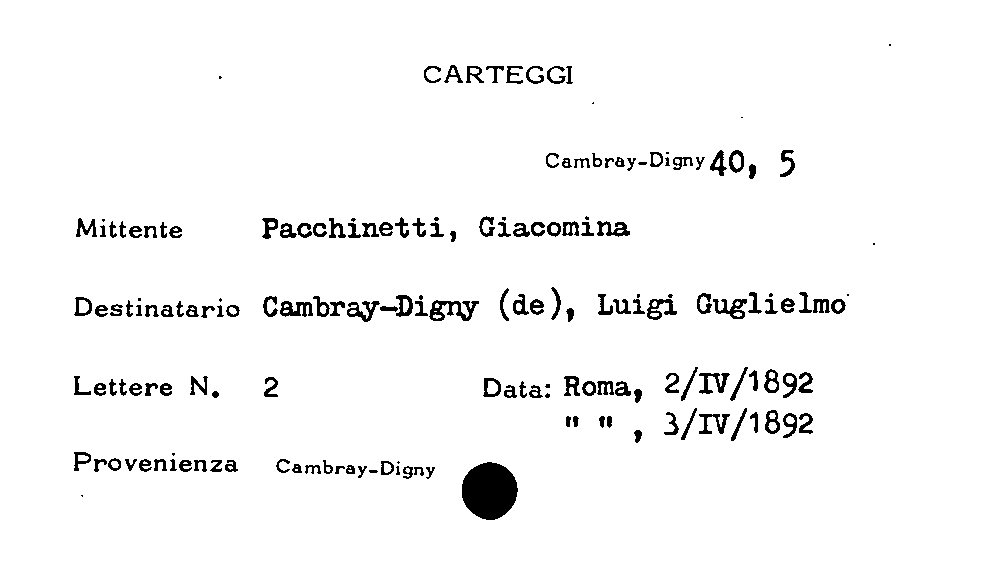 CARTEGGI

Cambray-Digny 40, 5

Mittente Pacchinetti, Giacomina

Destinatario Cambray-Digny (de), Luigi Guglielmo

Lettere N. 2 Data: Roma, 2/IV/1892
" " , 3/IV/1892

Provenienza Cambray-Digny